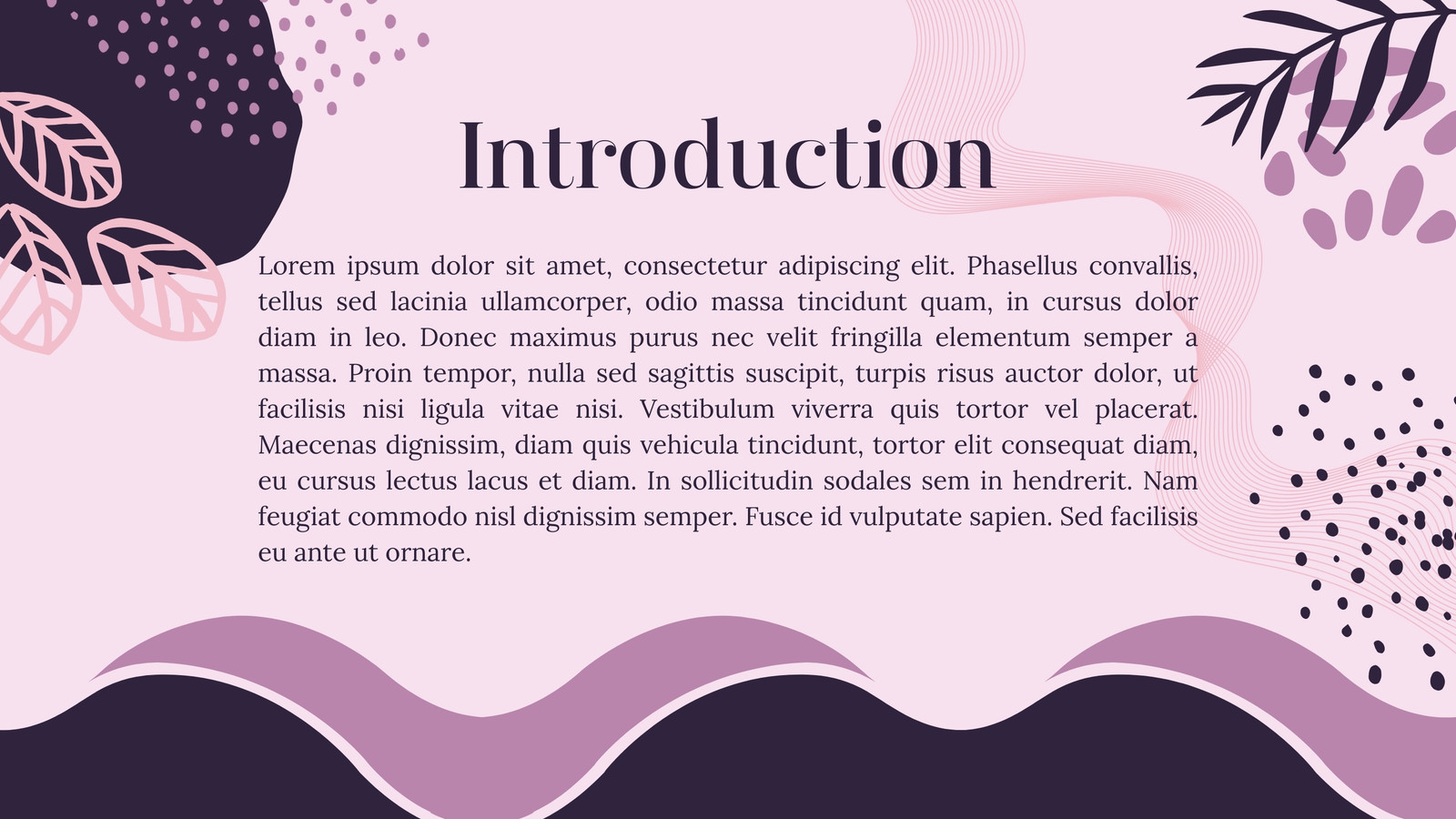 Introduction

Lorem ipsum dolor sit amet, consectetur adipiscing elit. Phasellus convallis, tellus sed lacinia ullamcorper, odio massa tincidunt quam, in cursus dolor diam in leo. Donec maximus purus nec velit fringilla elementum semper a massa. Proin tempor, nulla sed sagittis suscipit, turpis risus auctor dolor, ut facilisis nisi ligula vitae nisi. Vestibulum viverra quis tortor vel placerat. Maecenas dignissim, diam quis vehicula tincidunt, tortor elit consequat diam, eu cursus lectus lacus et diam. In sollicitudin sodales sem in hendrerit. Nam feugiat commodo nisl dignissim semper. Fusce id vulputate sapien. Sed facilisis eu ante ut ornare.